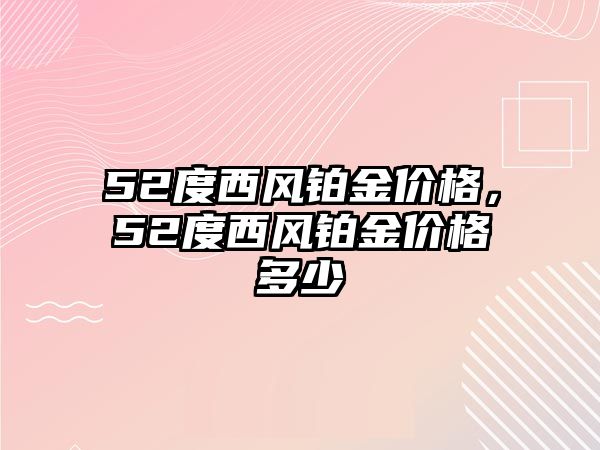 52度西风铂金价格，52度西风铂金价格多少